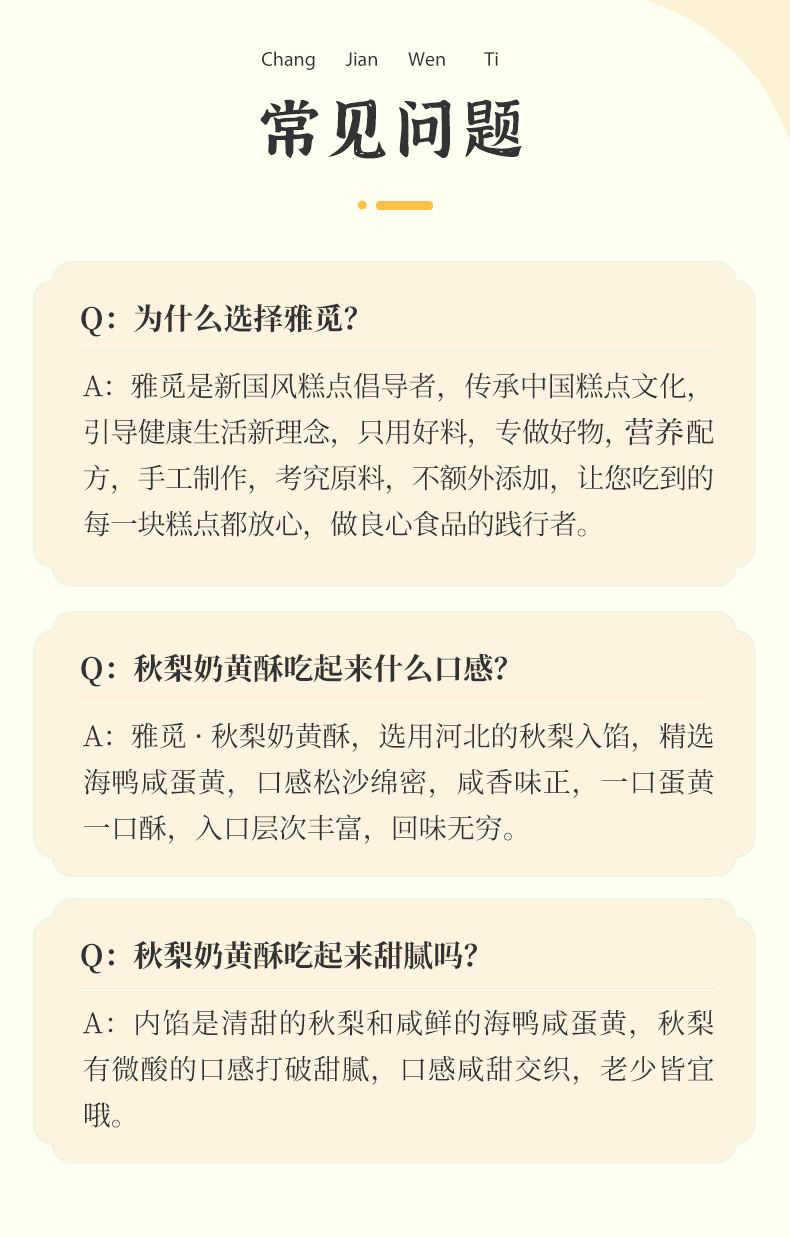 Chang Jian Wen Ti

常见问题

Q：为什么选择雅觅？

A：雅觅是新国风糕点倡导者，传承中国糕点文化，引导健康生活新理念，只用好料，专做好物，营养配方，手工制作，考究原料，不额外添加，让您吃到的每一块糕点都放心，做良心食品的践行者。

Q：秋梨奶黄酥吃起来什么口感？

A：雅觅 · 秋梨奶黄酥，选用河北的秋梨入馅，精选海鸭咸蛋黄，口感松沙绵密，咸香味正，一口蛋黄一口酥，入口层次丰富，回味无穷。

Q：秋梨奶黄酥吃起来甜腻吗？

A：内馅是清甜的秋梨和咸鲜的海鸭咸蛋黄，秋梨有微酸的口感打破甜腻，口感咸甜交织，老少皆宜哦。